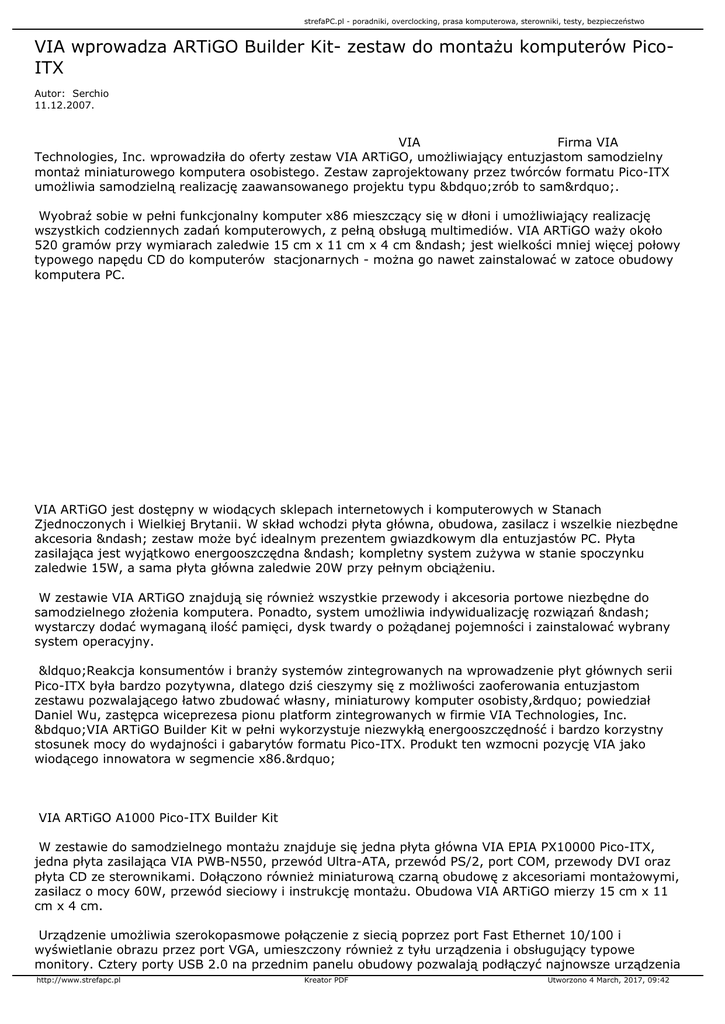 strefaPC.pl - poradniki, overclocking, prasa komputerowa, sterowniki, testy, bezpieczeństwo

VIA wprowadza ARTiGO Builder Kit- zestaw do montażu komputerów Pico-ITX

Autor: Serchio
11.12.2007.

VIA Firma VIA Technologies, Inc. wprowadziła do oferty zestaw VIA ARTiGO, umożliwiający entuzjastom samodzielny montaż miniaturowego komputera osobistego. Zestaw zaprojektowany przez twórców formatu Pico-ITX umożliwia samodzielną realizację zaawansowanego projektu typu &bdquo;zrób to sam&rdquo;.

Wyobraź sobie w pełni funkcjonalny komputer x86 mieszczący się w dłoni i umożliwiający realizację wszystkich codziennych zadań komputerowych, z pełną obsługą multimediów. VIA ARTiGO waży około 520 gramów przy wymiarach zaledwie 15 cm x 11 cm x 4 cm &ndash; jest wielkości mniej więcej połowy typowego napędu CD do komputerów stacjonarnych - można go nawet zainstalować w zatoce obudowy komputera PC.

VIA ARTiGO jest dostępny w wiodących sklepach internetowych i komputerowych w Stanach Zjednoczonych i Wielkiej Brytanii. W skład wchodzi płyta główna, obudowa, zasilacz i wszelkie niezbędne akcesoria &ndash; zestaw może być idealnym prezentem gwiazdkowym dla entuzjastów PC. Płyta zasilająca jest wyjątkowo energooszczędna &ndash; kompletny system zużywa w stanie spoczynku zaledwie 15W, a sama płyta główna zaledwie 20W przy pełnym obciążeniu.

W zestawie VIA ARTiGO znajdują się również wszystkie przewody i akcesoria portowe niezbędne do samodzielnego złożenia komputera. Ponadto, system umożliwia indywidualizację rozwiązań &ndash; wystarczy dodać wymaganą ilość pamięci, dysk twardy o pożądanej pojemności i zainstalować wybrany system operacyjny.

&ldquo;Reakcja konsumentów i branży systemów zintegrowanych na wprowadzenie płyt głównych serii Pico-ITX była bardzo pozytywna, dlatego dziś cieszymy się z możliwości zaoferowania entuzjastom zestawu pozwalającego łatwo zbudować własny, miniaturowy komputer osobisty,&rdquo; powiedział Daniel Wu, zastępca wiceprezesa pionu platform zintegrowanych w firmie VIA Technologies, Inc. &bdquo;VIA ARTiGO Builder Kit w pełni wykorzystuje niezwykłą energooszczędność i bardzo korzystny stosunek mocy do wydajności i gabarytów formatu Pico-ITX. Produkt ten wzmocni pozycję VIA jako wiodącego innowatora w segmencie x86.&rdquo;

VIA ARTiGO A1000 Pico-ITX Builder Kit

W zestawie do samodzielnego montażu znajduje się jedna płyta główna VIA EPIA PX10000 Pico-ITX, jedna płyta zasilająca VIA PWB-N550, przewód Ultra-ATA, przewód PS/2, port COM, przewody DVI oraz płyta CD ze sterownikami. Dołączono również miniaturową czarną obudowę z akcesoriami montażowymi, zasilacz o mocy 60W, przewód sieciowy i instrukcję montażu. Obudowa VIA ARTiGO mierzy 15 cm x 11 cm x 4 cm.

Urządzenie umożliwia szerokopasmowe połączenie z siecią poprzez port Fast Ethernet 10/100 i wyświetlanie obrazu przez port VGA, umieszczony również z tyłu urządzenia i obsługujący typowe monitory. Cztery porty USB 2.0 na przednim panelu obudowy pozwalają podłączyć najnowsze urządzenia

http://www.strefapc.pl Kreator PDF Utworzono 4 March, 2017, 09:42